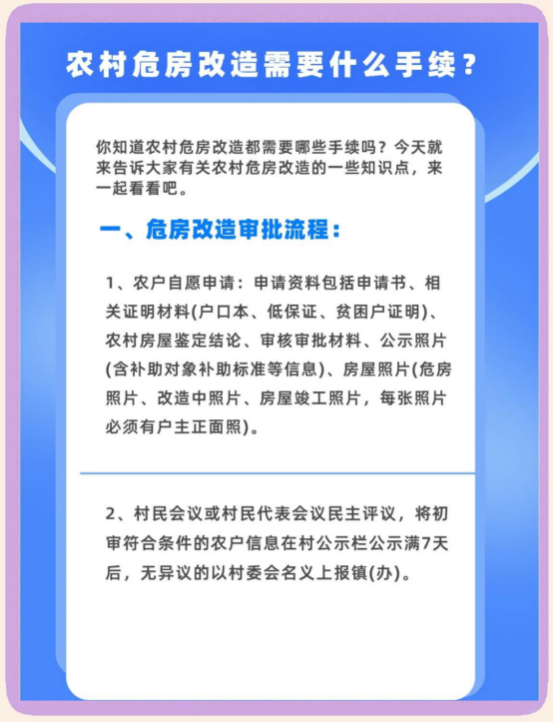 农村危房改造需要什么手续？

你知道农村危房改造都需要哪些手续吗？今天就来告诉大家有关农村危房改造的一些知识点，来一起看看吧。

一、危房改造审批流程：

1、农户自愿申请：申请资料包括申请书、相关证明材料(户口本、低保证、贫困户证明)、农村房屋鉴定结论、审核审批材料、公示照片(含补助对象补助标准等信息)、房屋照片(危房照片、改造中照片、房屋竣工照片，每张照片必须有户主正面照)。

2、村民会议或村民代表会议民主评议，将初审符合条件的农户信息在村公示栏公示满7天后，无异议的以村委会名义上报镇(办)。